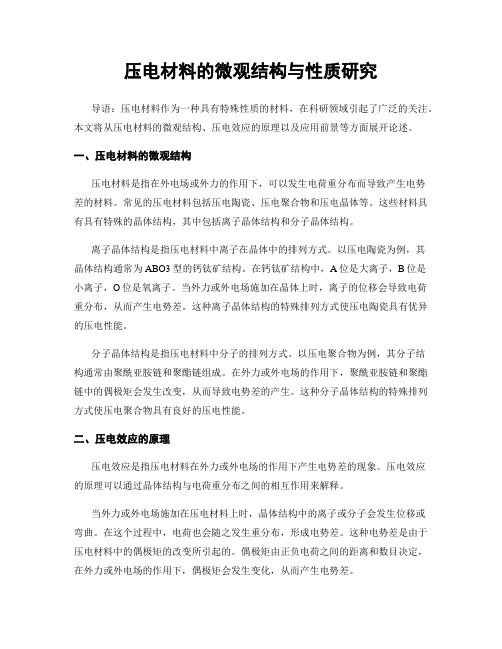 压电材料的微观结构与性质研究

导语：压电材料作为一种具有特殊性质的材料，在科研领域引起了广泛的关注。本文将从压电材料的微观结构、压电效应的原理以及应用前景等方面展开论述。

一、压电材料的微观结构

压电材料是指在外电场或外力的作用下，可以发生电荷重分布而导致产生电势差的材料。常见的压电材料包括压电陶瓷、压电聚合物和压电晶体等。这些材料具有具有特殊的晶体结构，其中包括离子晶体结构和分子晶体结构。

离子晶体结构是指压电材料中离子在晶体中的排列方式。以压电陶瓷为例，其晶体结构通常为ABO3型的钙钛矿结构。在钙钛矿结构中，A位是大离子，B位是小离子，O位是氧离子。当外力或外电场施加在晶体上时，离子的位移会导致电荷重分布，从而产生电势差。这种离子晶体结构的特殊排列方式使压电陶瓷具有优异的压电性能。

分子晶体结构是指压电材料中分子的排列方式。以压电聚合物为例，其分子结构通常由聚酰亚胺链和聚酯链组成。在外力或外电场的作用下，聚酰亚胺链和聚酯链中的偶极矩会发生改变，从而导致电势差的产生。这种分子晶体结构的特殊排列方式使压电聚合物具有良好的压电性能。

二、压电效应的原理

压电效应是指压电材料在外力或外电场的作用下产生电势差的现象。压电效应的原理可以通过晶体结构与电荷重分布之间的相互作用来解释。

当外力或外电场施加在压电材料上时，晶体结构中的离子或分子会发生位移或弯曲。在这个过程中，电荷也会随之发生重分布，形成电势差。这种电势差是由于压电材料中的偶极矩的改变所引起的。偶极矩由正负电荷之间的距离和数目决定，在外力或外电场的作用下，偶极矩会发生变化，从而产生电势差。